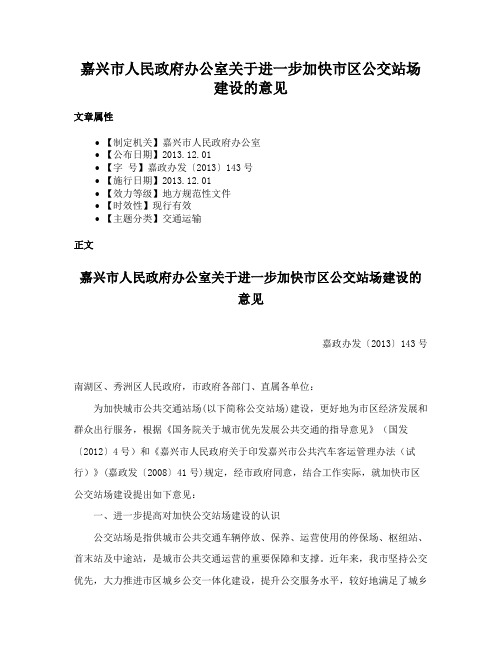 嘉兴市人民政府办公室关于进一步加快市区公交站场建设的意见

文章属性

• 【制定机关】嘉兴市人民政府办公室
• 【公布日期】2013.12.01
• 【字　号】嘉政办发〔2013〕143号
• 【施行日期】2013.12.01
• 【效力等级】地方规范性文件
• 【时效性】现行有效
• 【主题分类】交通运输

正文

嘉兴市人民政府办公室关于进一步加快市区公交站场建设的意见

嘉政办发〔2013〕143号

南湖区、秀洲区人民政府，市政府各部门、直属各单位：

为加快城市公共交通站场(以下简称公交站场)建设，更好地为市区经济发展和群众出行服务，根据《国务院关于城市优先发展公共交通的指导意见》（国发〔2012〕4号）和《嘉兴市人民政府关于印发嘉兴市公共汽车客运管理办法（试行）》(嘉政发〔2008〕41号)规定，经市政府同意，结合工作实际，就加快市区公交站场建设提出如下意见：

一、进一步提高对加快公交站场建设的认识

公交站场是指供城市公共交通车辆停放、保养、运营使用的停保场、枢纽站、首末站及中途站，是城市公共交通运营的重要保障和支撑。近年来，我市坚持公交优先，大力推进市区城乡公交一体化建设，提升公交服务水平，较好地满足了城乡